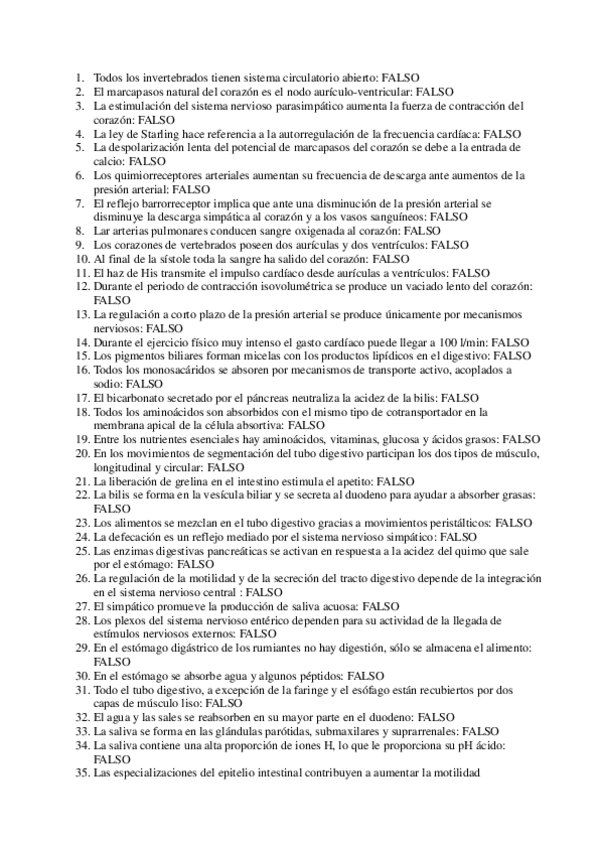 1. Todos los invertebrados tienen sistema circulatorio abierto: FALSO
2. El marcapasos natural del corazón es el nodo aurículo-ventricular: FALSO
3. La estimulación del sistema nervioso parasimpático aumenta la fuerza de contracción del corazón: FALSO
4. La ley de Starling hace referencia a la autorregulación de la frecuencia cardíaca: FALSO
5. La despolarización lenta del potencial de marcapasos del corazón se debe a la entrada de calcio: FALSO
6. Los quimiorreceptores arteriales aumentan su frecuencia de descarga ante aumentos de la presión arterial: FALSO
7. El reflejo barrorreceptor implica que ante una disminución de la presión arterial se disminuye la descarga simpática al corazón y a los vasos sanguíneos: FALSO
8. Lar arterias pulmonares conducen sangre oxigenada al corazón: FALSO
9. Los corazones de vertebrados poseen dos aurículas y dos ventrículos: FALSO
10. Al final de la sístole toda la sangre ha salido del corazón: FALSO
11. El haz de His transmite el impulso cardíaco desde aurículas a ventrículos: FALSO
12. Durante el periodo de contracción isovolumétrica se produce un vaciado lento del corazón: FALSO
13. La regulación a corto plazo de la presión arterial se produce únicamente por mecanismos nerviosos: FALSO
14. Durante el ejercicio físico muy intenso el gasto cardíaco puede llegar a 100 l/min: FALSO
15. Los pigmentos biliares forman micelas con los productos lipídicos en el digestivo: FALSO
16. Todos los monosacáridos se absoren por mecanismos de transporte activo, acoplados a sodio: FALSO
17. El bicarbonato secretado por el páncreas neutraliza la acidez de la bilis: FALSO
18. Todos los aminoácidos son absorbidos con el mismo tipo de cotransportador en la membrana apical de la célula absortiva: FALSO
19. Entre los nutrientes esenciales hay aminoácidos, vitaminas, glucosa y ácidos grasos: FALSO
20. En los movimientos de segmentación del tubo digestivo participan los dos tipos de músculo, longitudinal y circular: FALSO
21. La liberación de grelina en el intestino estimula el apetito: FALSO
22. La bilis se forma en la vesícula biliar y se secreta al duodeno para ayudar a absorber grasas: FALSO
23. Los alimentos se mezclan en el tubo digestivo gracias a movimientos peristálticos: FALSO
24. La defecación es un reflejo mediado por el sistema nervioso simpático: FALSO
25. Las enzimas digestivas pancreáticas se activan en respuesta a la acidez del quimo que sale por el estómago: FALSO
26. La regulación de la motilidad y de la secreción del tracto digestivo depende de la integración en el sistema nervioso central : FALSO
27. El simpático promueve la producción de saliva acuosa: FALSO
28. Los plexos del sistema nervioso entérico dependen para su actividad de la llegada de estímulos nerviosos externos: FALSO
29. En el estómago digástrico de los rumiantes no hay digestión, sólo se almacena el alimento: FALSO
30. En el estómago se absorbe agua y algunos péptidos: FALSO
31. Todo el tubo digestivo, a excepción de la faringe y el esófago están recubiertos por dos capas de músculo liso: FALSO
32. El agua y las sales se reabsorben en su mayor parte en el duodeno: FALSO
33. La saliva se forma en las glándulas parótidas, submaxilares y suprarrenales: FALSO
34. La saliva contiene una alta proporción de iones H, lo que le proporciona su pH ácido: FALSO
35. Las especializaciones del epitelio intestinal contribuyen a aumentar la motilidad